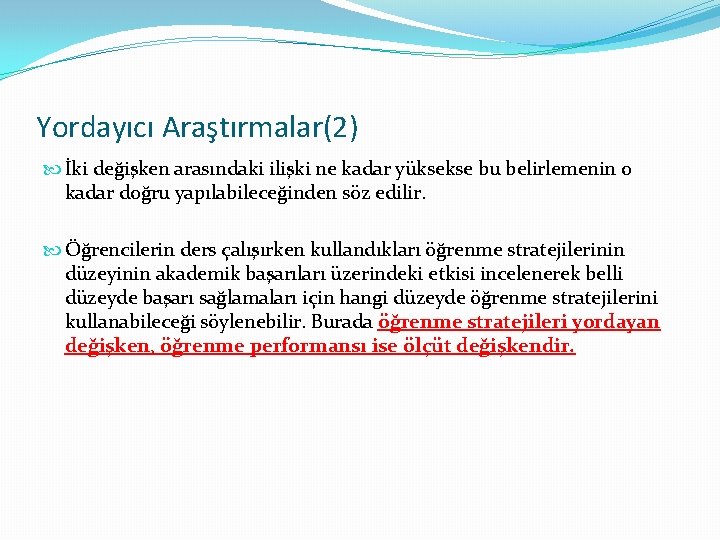 Yordayıcı Araştırmalar(2)

İki değişken arasındaki ilişki ne kadar yüksekse bu belirlemenin o kadar doğru yapılabileceğinden söz edilir.

Öğrencilerin ders çalışırken kullandıkları öğrenme stratejilerinin düzeyinin akademik başarıları üzerindeki etkisi incelenerek belli düzeyde başarı sağlamaları için hangi düzeyde öğrenme stratejilerini kullanabileceği söylenebilir. Burada öğrenme stratejileri yordayan değişken, öğrenme performansı ise ölçüt değişkendir.